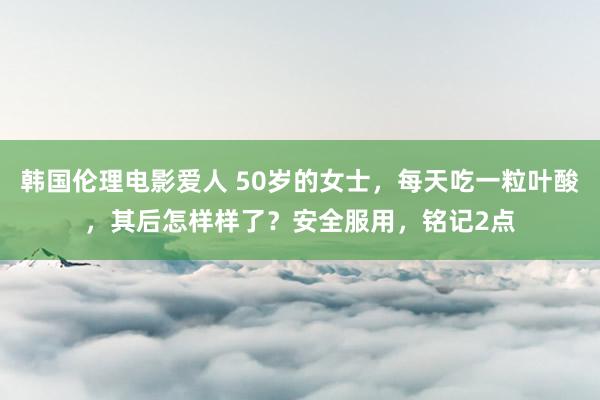 韩国伦理电影爱人 50岁的女士，每天吃一粒叶酸，其后怎样样了？安全服用，铭记2点